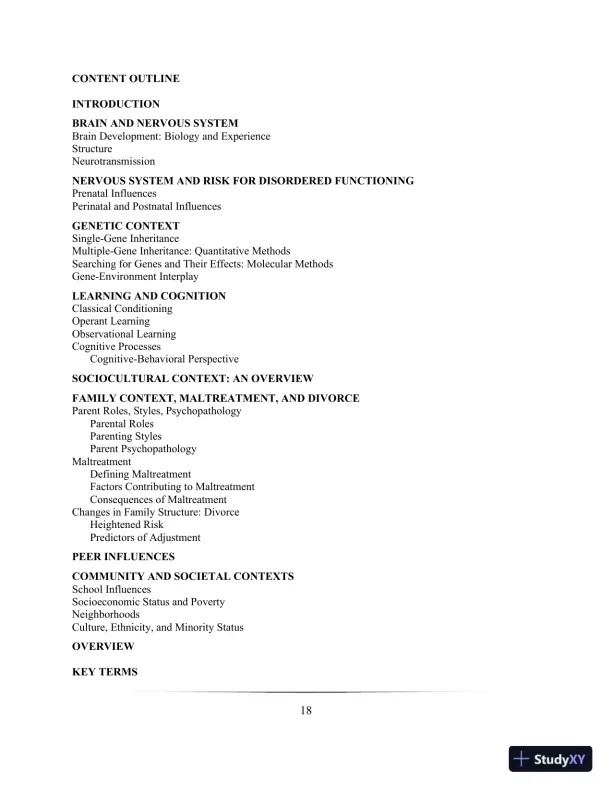 CONTENT OUTLINE

INTRODUCTION

BRAIN AND NERVOUS SYSTEM
Brain Development: Biology and Experience
Structure
Neurotransmission

NERVOUS SYSTEM AND RISK FOR DISORDERED FUNCTIONING
Prenatal Influences
Perinatal and Postnatal Influences

GENETIC CONTEXT
Single-Gene Inheritance
Multiple-Gene Inheritance: Quantitative Methods
Searching for Genes and Their Effects: Molecular Methods
Gene-Environment Interplay

LEARNING AND COGNITION
Classical Conditioning
Operant Learning
Observational Learning
Cognitive Processes
Cognitive-Behavioral Perspective

SOCIOCULTURAL CONTEXT: AN OVERVIEW

FAMILY CONTEXT, MALTREATMENT, AND DIVORCE
Parent Roles, Styles, Psychopathology
Parental Roles
Parenting Styles
Parent Psychopathology
Maltreatment
Defining Maltreatment
Factors Contributing to Maltreatment
Consequences of Maltreatment
Changes in Family Structure: Divorce
Heightened Risk
Predictors of Adjustment

PEER INFLUENCES

COMMUNITY AND SOCIETAL CONTEXTS
School Influences
Socioeconomic Status and Poverty
Neighborhoods
Culture, Ethnicity, and Minority Status

OVERVIEW

KEY TERMS

18

StudyXY